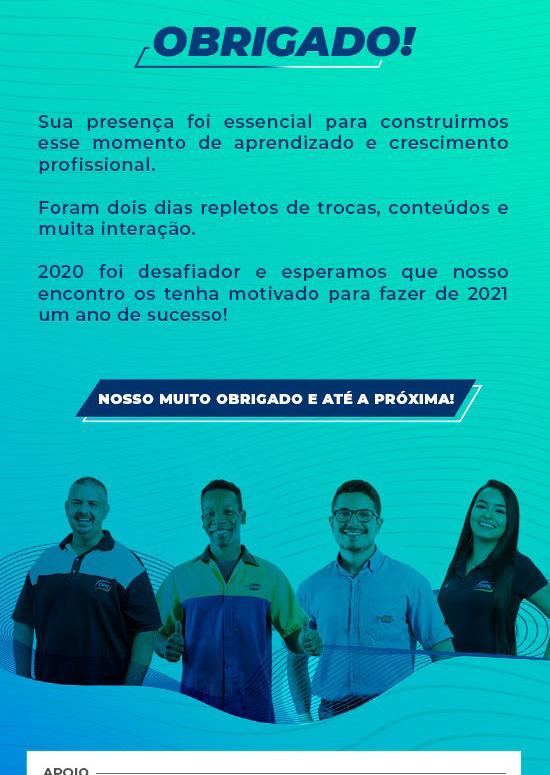 OBRIGADO!

Sua presença foi essencial para construirmos esse momento de aprendizado e crescimento profissional.

Foram dois dias repletos de trocas, conteúdos e muita interação.

2020 foi desafiador e esperamos que nosso encontro os tenha motivado para fazer de 2021 um ano de sucesso!

NOSSO MUITO OBRIGADO E ATÉ A PRÓXIMA!

APOIO